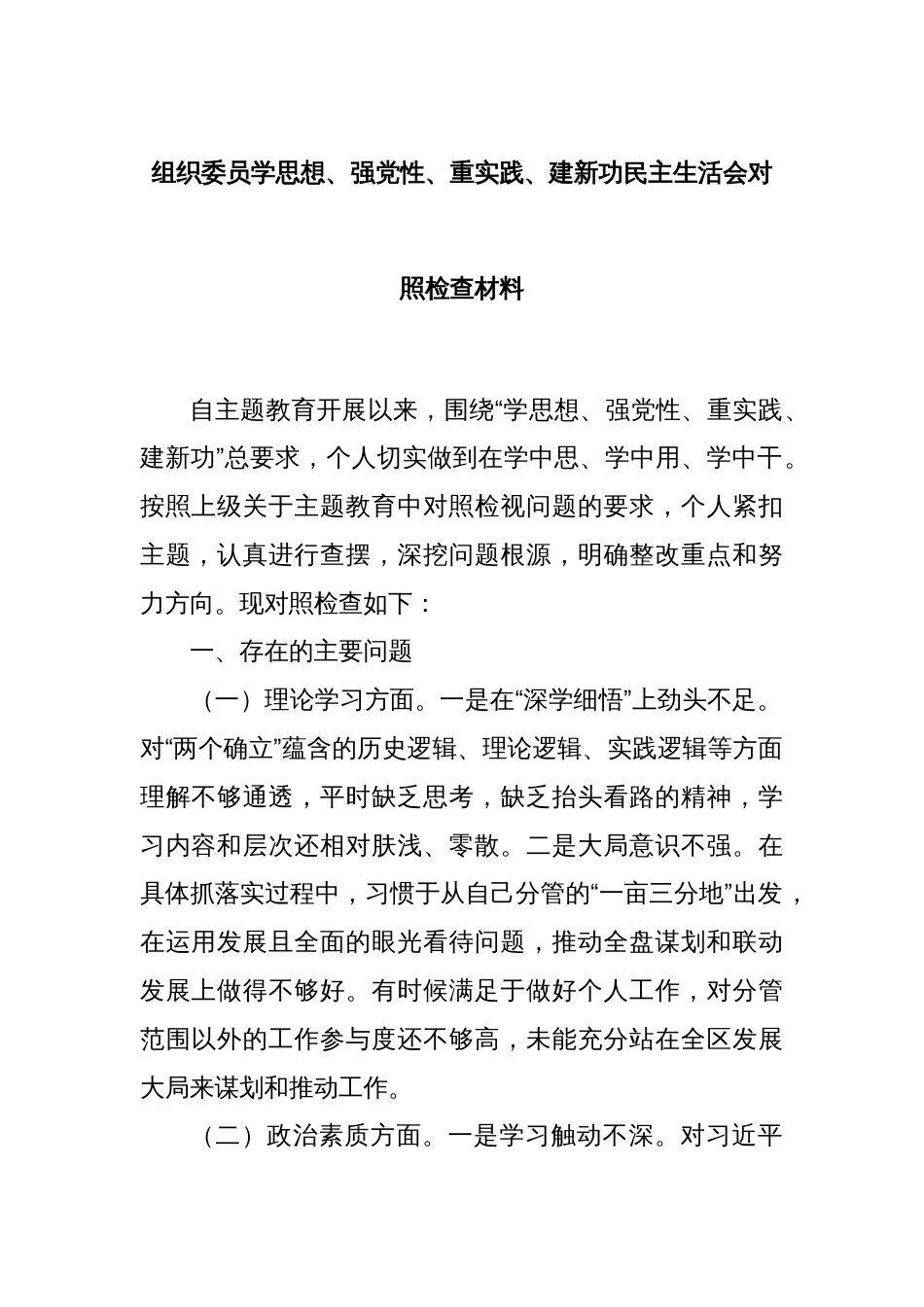 组织委员学思想、强党性、重实践、建新功民主生活会对照检查材料

自主题教育开展以来，围绕“学思想、强党性、重实践、建新功”总要求，个人切实做到在学中思、学中用、学中干。按照上级关于主题教育中对照检视问题的要求，个人紧扣主题，认真进行查摆，深挖问题根源，明确整改重点和努力方向。现对照检查如下：

一、存在的主要问题

（一）理论学习方面。一是在“深学细悟”上劲头不足。对“两个确立”蕴含的历史逻辑、理论逻辑、实践逻辑等方面理解不够通透，平时缺乏思考，缺乏抬头看路的精神，学习内容和层次还相对肤浅、零散。二是大局意识不强。在具体抓落实过程中，习惯于从自己分管的“一亩三分地”出发，在运用发展且全面的眼光看待问题，推动全盘谋划和联动发展上做得不够好。有时候满足于做好个人工作，对分管范围以外的工作参与度还不够高，未能充分站在全区发展大局来谋划和推动工作。

（二）政治素质方面。一是学习触动不深。对习近平